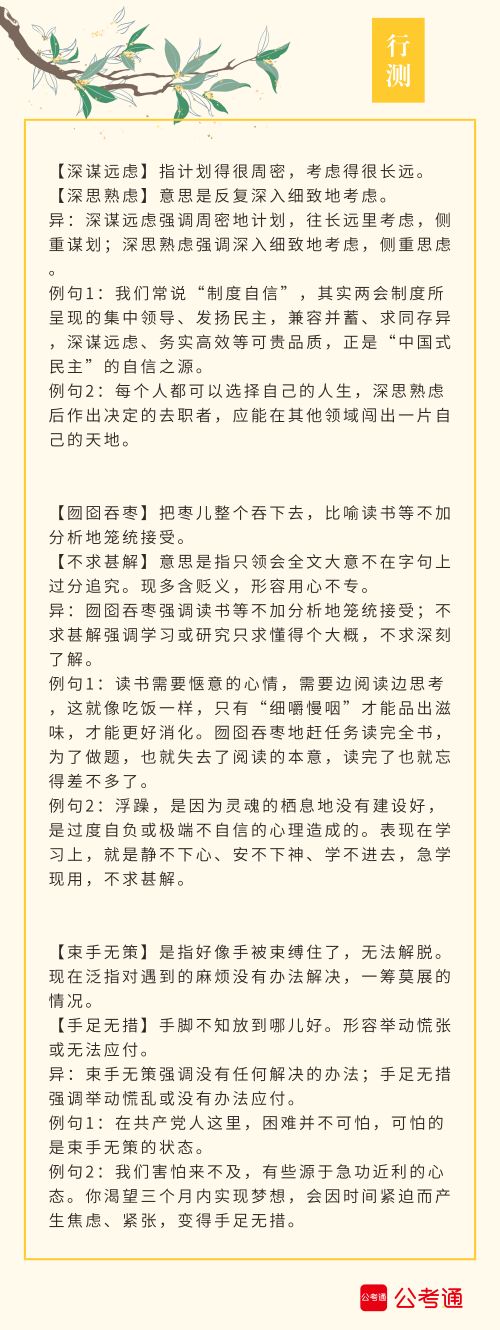 行测

【深谋远虑】指计划得很周密，考虑得很长远。
【深思熟虑】意思是反复深入细致地考虑。
异：深谋远虑强调周密地计划，往长远里考虑，侧重谋划；深思熟虑强调深入细致地考虑，侧重思虑。
例句1：我们常说“制度自信”，其实两会制度所呈现的集中领导、发扬民主，兼容并蓄、求同存异，深谋远虑、务实高效等可贵品质，正是“中国式民主”的自信之源。
例句2：每个人都可以选择自己的人生，深思熟虑后作出决定的去职者，应能在其他领域闯出一片自己的天地。

【囫囵吞枣】把枣儿整个吞下去，比喻读书等不加分析地笼统接受。
【不求甚解】意思是指只领会全文大意不在字句上过分追究。现多含贬义，形容用心不专。
异：囫囵吞枣强调读书等不加分析地笼统接受；不求甚解强调学习或研究只求懂得个大概，不求深刻了解。
例句1：读书需要惬意的心情，需要边阅读边思考，这就像吃饭一样，只有“细嚼慢咽”才能品出滋味，才能更好消化。囫囵吞枣地赶任务读完全书，为了做题，也就失去了阅读的本意，读完了也就忘得差不多了。
例句2：浮躁，是因为灵魂的栖息地没有建设好，是过度自负或极端不自信的心理造成的。表现在学习上，就是静不下心、安不下神、学不进去，急学现用，不求甚解。

【束手无策】是指好像手被束缚住了，无法解脱。现在泛指对遇到的麻烦没有办法解决，一筹莫展的情况。
【手足无措】手脚不知放到哪儿好。形容举动慌张或无法应付。
异：束手无策强调没有任何解决的办法；手足无措强调举动慌乱或没有办法应付。
例句1：在共产党人这里，困难并不可怕，可怕的是束手无策的状态。
例句2：我们害怕来不及，有些源于急功近利的心态。你渴望三个月内实现梦想，会因时间紧迫而产生焦虑、紧张，变得手足无措。

公考通 公考通